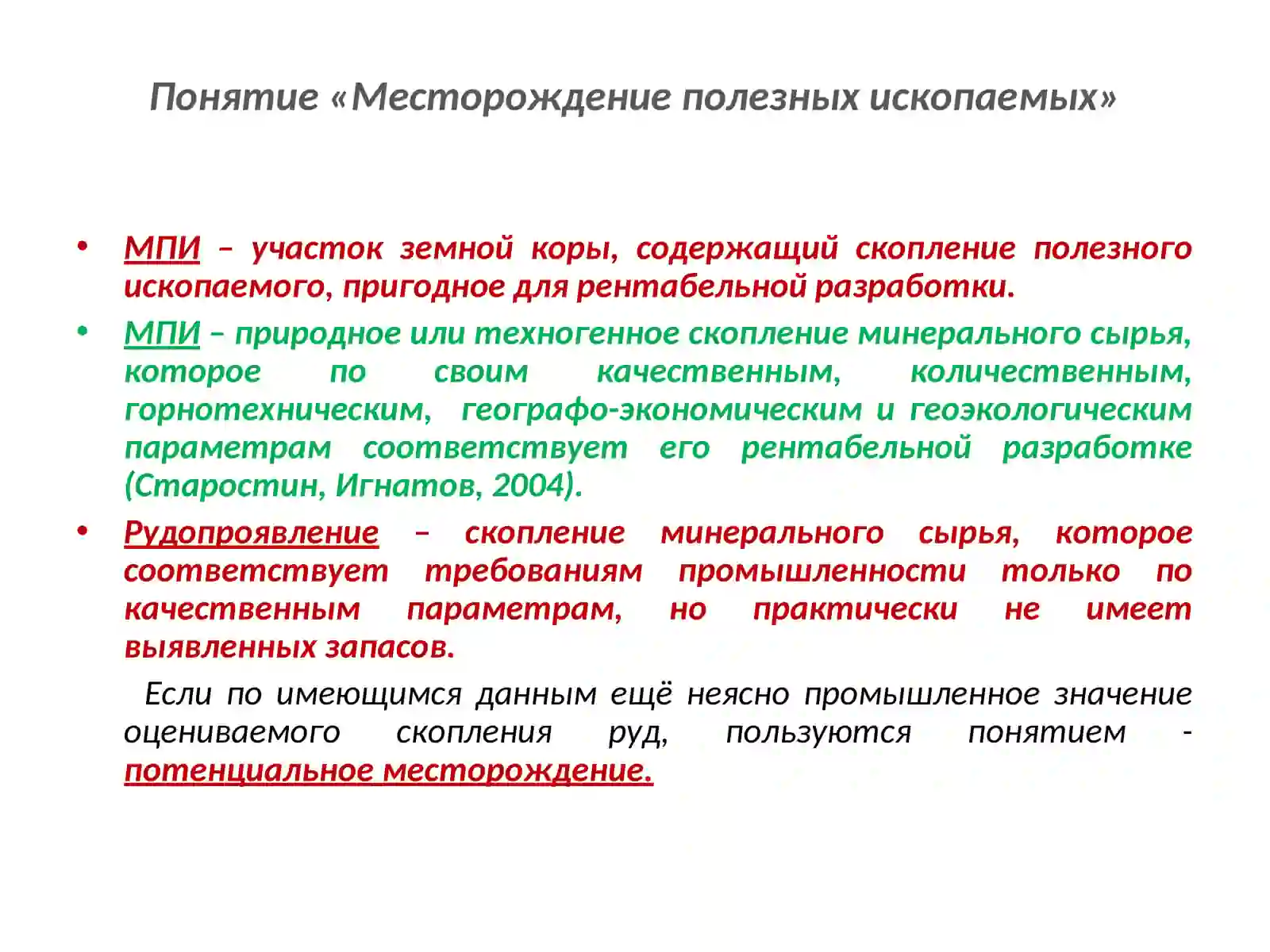 Понятие «Месторождение полезных ископаемых»

• МПИ – участок земной коры, содержащий скопление полезного ископаемого, пригодное для рентабельной разработки.

• МПИ – природное или техногенное скопление минерального сырья, которое по своим качественным, количественным, горнотехническим, географо-экономическим и геоэкологическим параметрам соответствует его рентабельной разработке (Старостин, Игнатов, 2004).

• Рудопроявление – скопление минерального сырья, которое соответствует требованиям промышленности только по качественным параметрам, но практически не имеет выявленных запасов.

Если по имеющимся данным ещё неясно промышленное значение оцениваемого скопления руд, пользуются понятием - потенциальное месторождение.